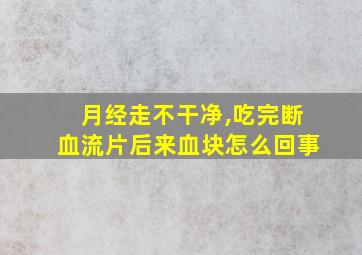 月经走不干净,吃完断血流片后来血块怎么回事